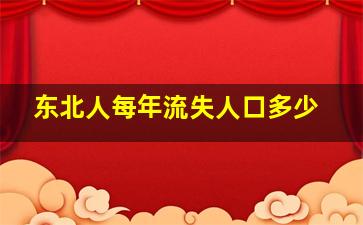 东北人每年流失人口多少